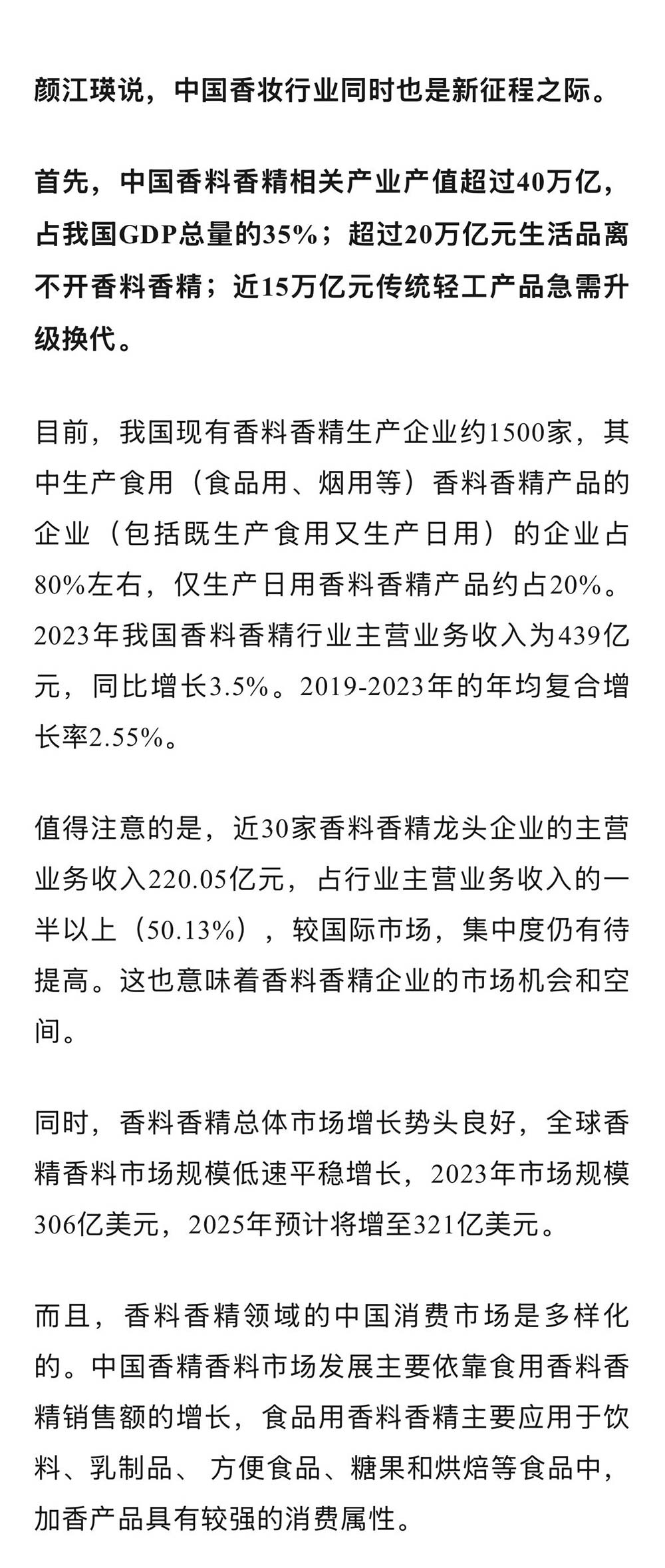 颜江瑛说，中国香妆行业同时也是新征程之际。

首先，中国香料香精相关产业产值超过40万亿，占我国GDP总量的35%；超过20万亿元生活品离不开香料香精；近15万亿元传统轻工产品急需升级换代。

目前，我国现有香料香精生产企业约1500家，其中生产食用（食品用、烟用等）香料香精产品的企业（包括既生产食用又生产日用）的企业占80%左右，仅生产日用香料香精产品约占20%。2023年我国香料香精行业主营业务收入为439亿元，同比增长3.5%。2019-2023年的年均复合增长率2.55%。

值得注意的是，近30家香料香精龙头企业的主营业务收入220.05亿元，占行业主营业务收入的一半以上（50.13%），较国际市场，集中度仍有待提高。这也意味着香料香精企业的市场机会和空间。

同时，香料香精总体市场增长势头良好，全球香精香料市场规模低速平稳增长，2023年市场规模306亿美元，2025年预计将增至321亿美元。

而且，香料香精领域的中国消费市场是多样化的。中国香精香料市场发展主要依靠食用香料香精销售额的增长，食品用香料香精主要应用于饮料、乳制品、方便食品、糖果和烘焙等食品中，加香产品具有较强的消费属性。